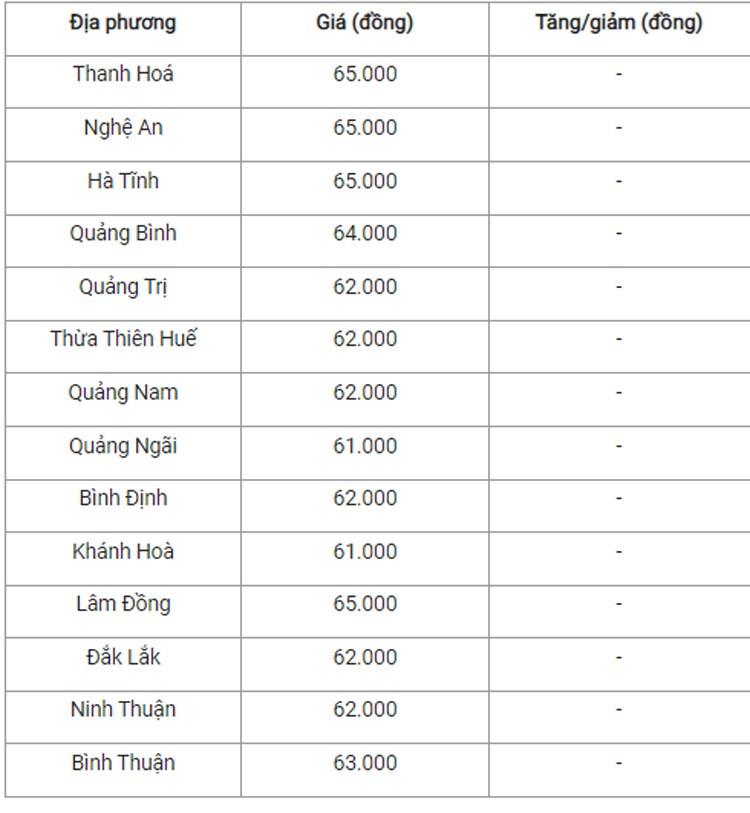 | Địa phương | Giá (đồng) | Tăng/giảm (đồng) |
|---|---|---|
| Thanh Hoá | 65.000 | - |
| Nghệ An | 65.000 | - |
| Hà Tĩnh | 65.000 | - |
| Quảng Bình | 64.000 | - |
| Quảng Trị | 62.000 | - |
| Thừa Thiên Huế | 62.000 | - |
| Quảng Nam | 62.000 | - |
| Quảng Ngãi | 61.000 | - |
| Bình Định | 62.000 | - |
| Khánh Hoà | 61.000 | - |
| Lâm Đồng | 65.000 | - |
| Đắk Lắk | 62.000 | - |
| Ninh Thuận | 62.000 | - |
| Bình Thuận | 63.000 | - |